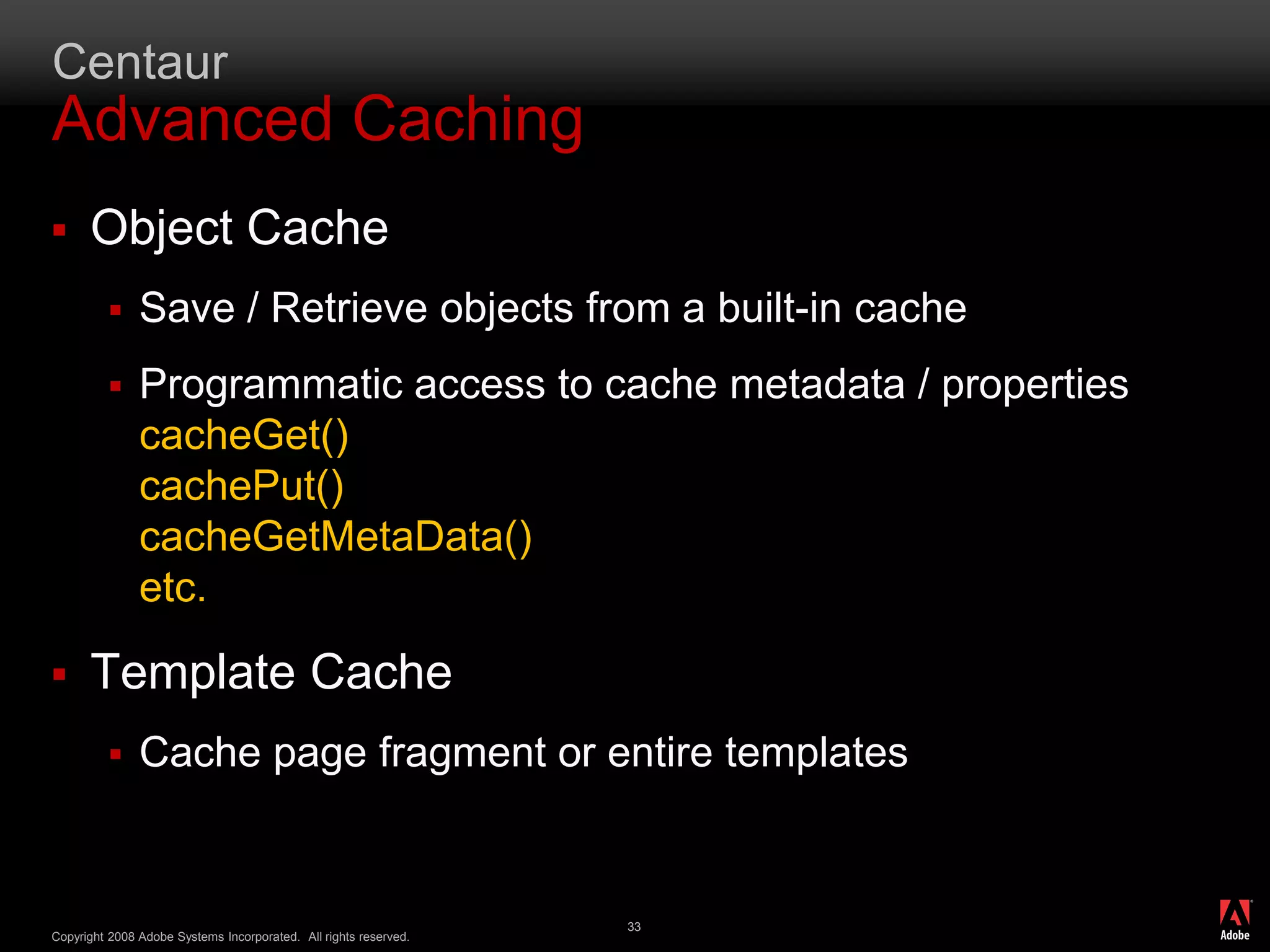 Centaur
Advanced Caching

▪ Object Cache

▪ Save / Retrieve objects from a built-in cache

▪ Programmatic access to cache metadata / properties
cacheGet()
cachePut()
cacheGetMetaData()
etc.

▪ Template Cache

▪ Cache page fragment or entire templates

Copyright 2008 Adobe Systems Incorporated. All rights reserved.

33

Adobe